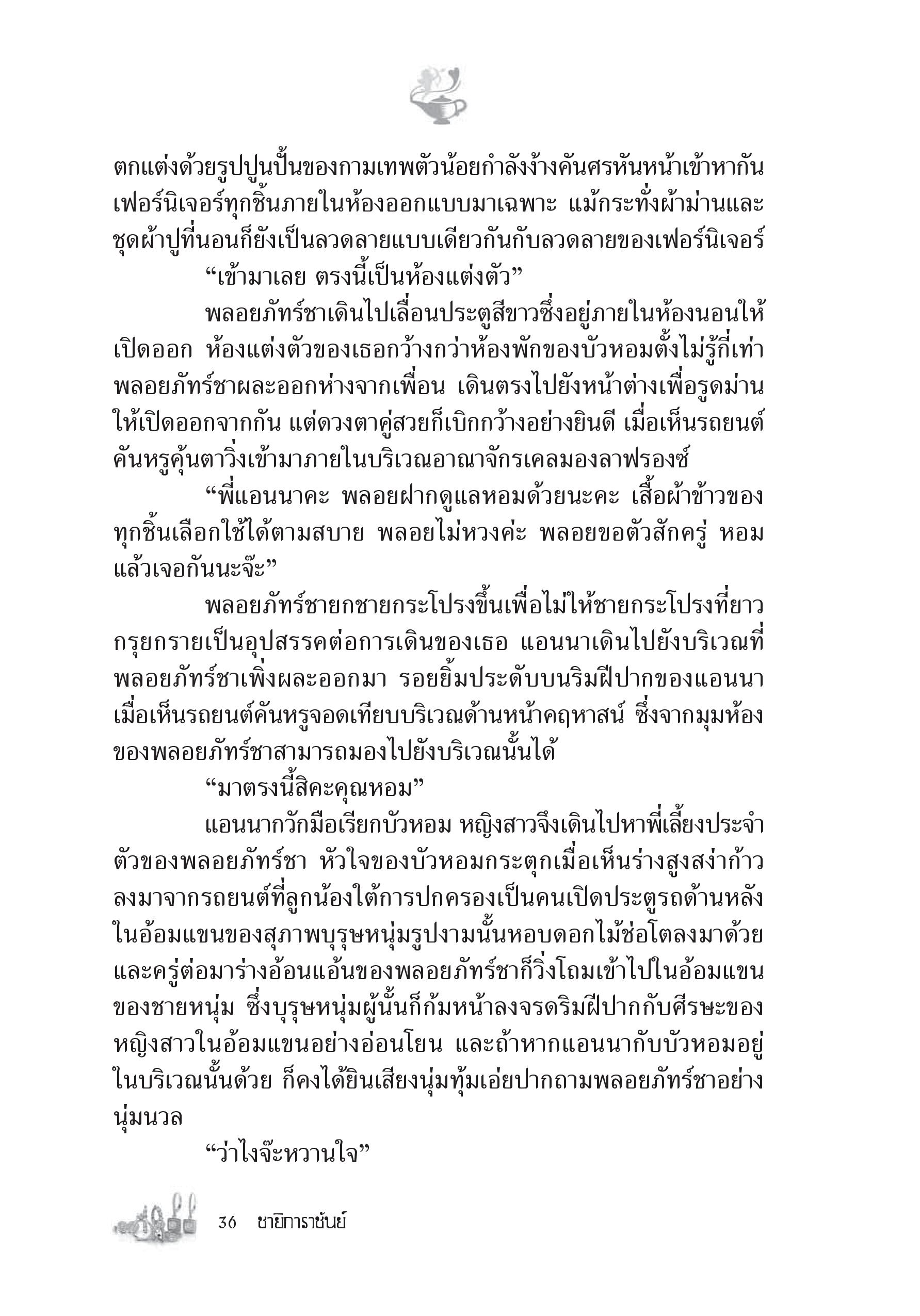 ตกแต่งด้วยรูปปูนปั้นของกามเทพตัวน้อยกำลังง้างคันศรหันหน้าเข้าหากัน เฟอร์นิเจอร์ทุกชิ้นภายในห้องออกแบบมาเฉพาะ แม้กระทั่งผ้าม่านและชุดผ้าปูที่นอนก็ยังเป็นลวดลายแบบเดียวกันกับลวดลายของเฟอร์นิเจอร์

“เข้ามาเลย ตรงนี้เป็นห้องแต่งตัว”

พลอยภัทร์ชาเดินไปเลื่อนประตูสีขาวซึ่งอยู่ภายในห้องนอนให้เปิดออก ห้องแต่งตัวของเธอกว้างกว่าห้องพักของบัวหอมตั้งไม่รู้กี่เท่า พลอยภัทร์ชาผละออกห่างจากเพื่อน เดินตรงไปยังหน้าต่างเพื่อรูดม่านให้เปิดออกจากกัน แต่ดวงตาคู่สวยก็เบิกกว้างอย่างยินดี เมื่อเห็นรถยนต์คันหรูคุ้นตาวิ่งเข้ามาภายในบริเวณอาณาจักรเคลมองลาฟรองซ์

“พี่แอนนาคะ พลอยฝากดูแลหอมด้วยนะคะ เสื้อผ้าข้าวของทุกชิ้นเลือกใช้ได้ตามสบาย พลอยไม่หวงค่ะ พลอยขอตัวสักครู่ หอมแล้วเจอกันนะจ๊ะ”

พลอยภัทร์ชายกชายกระโปรงขึ้นเพื่อไม่ให้ชายกระโปรงที่ยาวกรุยกรายเป็นอุปสรรคต่อการเดินของเธอ แอนนาเดินไปยังบริเวณที่พลอยภัทร์ชาเพิ่งผละออกมา รอยยิ้มประดับบนริมฝีปากของแอนนาเมื่อเห็นรถยนต์คันหรูจอดเทียบบริเวณด้านหน้าคฤหาสน์ ซึ่งจากมุมห้องของพลอยภัทร์ชาสามารถมองไปยังบริเวณนั้นได้

“มาตรงนี้สิคะคุณหอม”

แอนนากวักมือเรียกบัวหอม หญิงสาวจึงเดินไปหาพี่เลี้ยงประจำตัวของพลอยภัทร์ชา หัวใจของบัวหอมกระตุกเมื่อเห็นร่างสูงสง่าก้าวลงมาจากรถยนต์ที่ลูกน้องใต้การปกครองเป็นคนเปิดประตูรถด้านหลัง ในอ้อมแขนของสุภาพบุรุษหนุ่มรูปงามนั้นหอบดอกไม้ช่อโตลงมาด้วย และครู่ต่อมาร่างอ้อนแอ้นของพลอยภัทร์ชาก็วิ่งโถมเข้าไปในอ้อมแขนของชายหนุ่ม ซึ่งบุรุษหนุ่มผู้นั้นก็ก้มหน้าลงจรดริมฝีปากกับศีรษะของหญิงสาวในอ้อมแขนอย่างอ่อนโยน และถ้าหากแอนนากับบัวหอมอยู่ในบริเวณนั้นด้วย ก็คงได้ยินเสียงนุ่มทุ้มเอ่ยปากถามพลอยภัทร์ชาอย่างนุ่มนวล

“ว่าไงจ๊ะหวานใจ”

36 ชายิการาชันย์